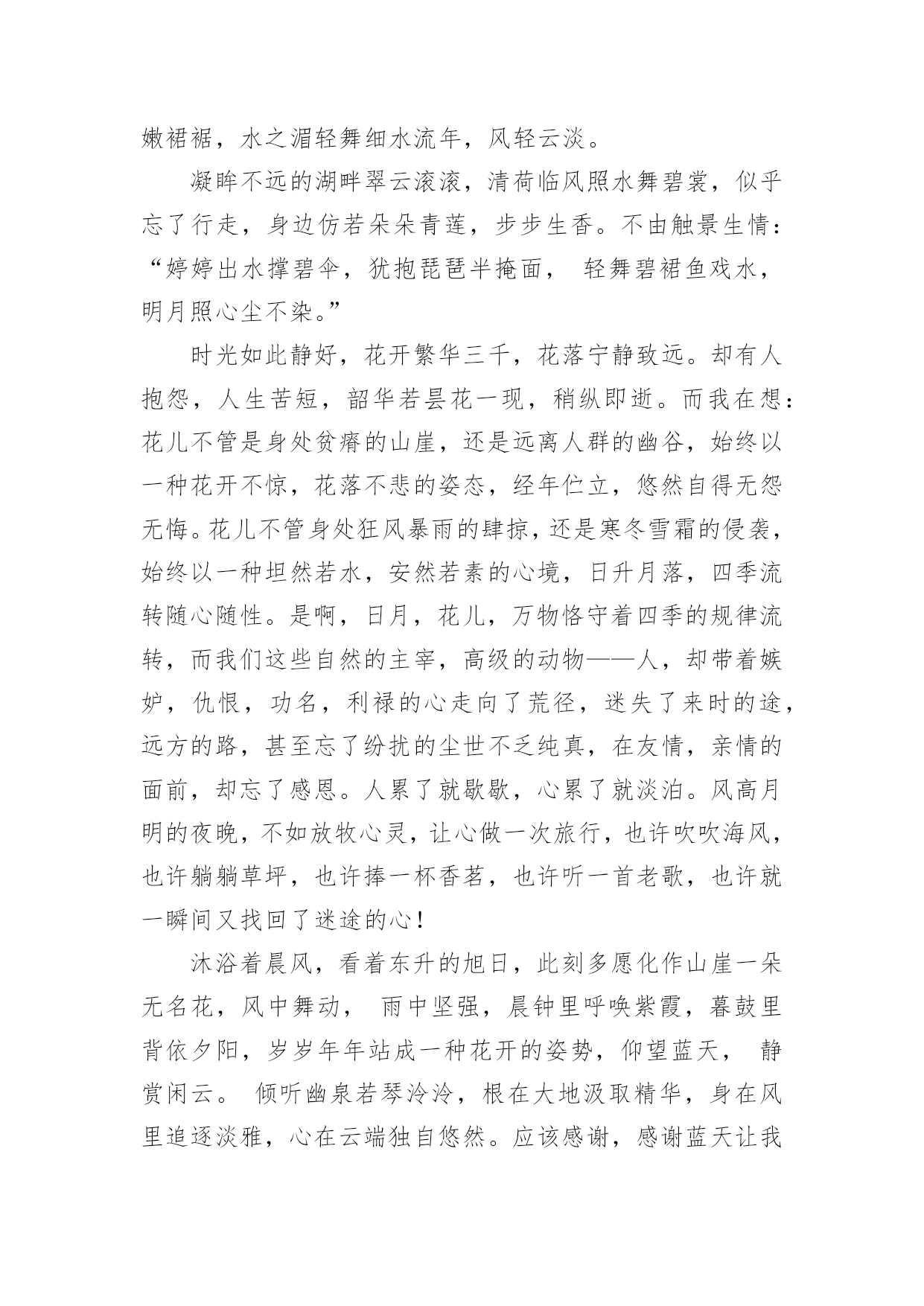 嫩裙裾，水之湄轻舞细水流年，风轻云淡。

凝眸不远的湖畔翠云滚滚，清荷临风照水舞碧裳，似乎忘了行走，身边仿若朵朵青莲，步步生香。不由触景生情：“婷婷出水撑碧伞，犹抱琵琶半掩面， 轻舞碧裙鱼戏水，明月照心尘不染。”

时光如此静好，花开繁华三千，花落宁静致远。却有人抱怨，人生苦短，韶华若昙花一现，稍纵即逝。而我在想：花儿不管是身处贫瘠的山崖，还是远离人群的幽谷，始终以一种花开不惊，花落不悲的姿态，经年伫立，悠然自得无怨无悔。花儿不管身处狂风暴雨的肆掠，还是寒冬雪霜的侵袭，始终以一种坦然若水，安然若素的心境，日升月落，四季流转随心随性。是啊，日月，花儿，万物恪守着四季的规律流转，而我们这些自然的主宰，高级的动物——人，却带着嫉妒，仇恨，功名，利禄的心走向了荒径，迷失了来时的途，远方的路，甚至忘了纷扰的尘世不乏纯真，在友情，亲情的面前，却忘了感恩。人累了就歇歇，心累了就淡泊。风高月明的夜晚，不如放牧心灵，让心做一次旅行，也许吹吹海风，也许躺躺草坪，也许捧一杯香茗，也许听一首老歌，也许就一瞬间又找回了迷途的心！

沐浴着晨风，看着东升的旭日，此刻多愿化作山崖一朵无名花，风中舞动， 雨中坚强，晨钟里呼唤紫霞，暮鼓里背依夕阳，岁岁年年站成一种花开的姿势，仰望蓝天， 静赏闲云。 倾听幽泉若琴泠泠，根在大地汲取精华，身在风里追逐淡雅，心在云端独自悠然。应该感谢，感谢蓝天让我